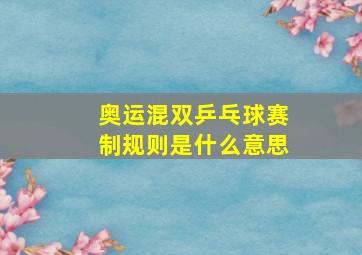 奥运混双乒乓球赛制规则是什么意思